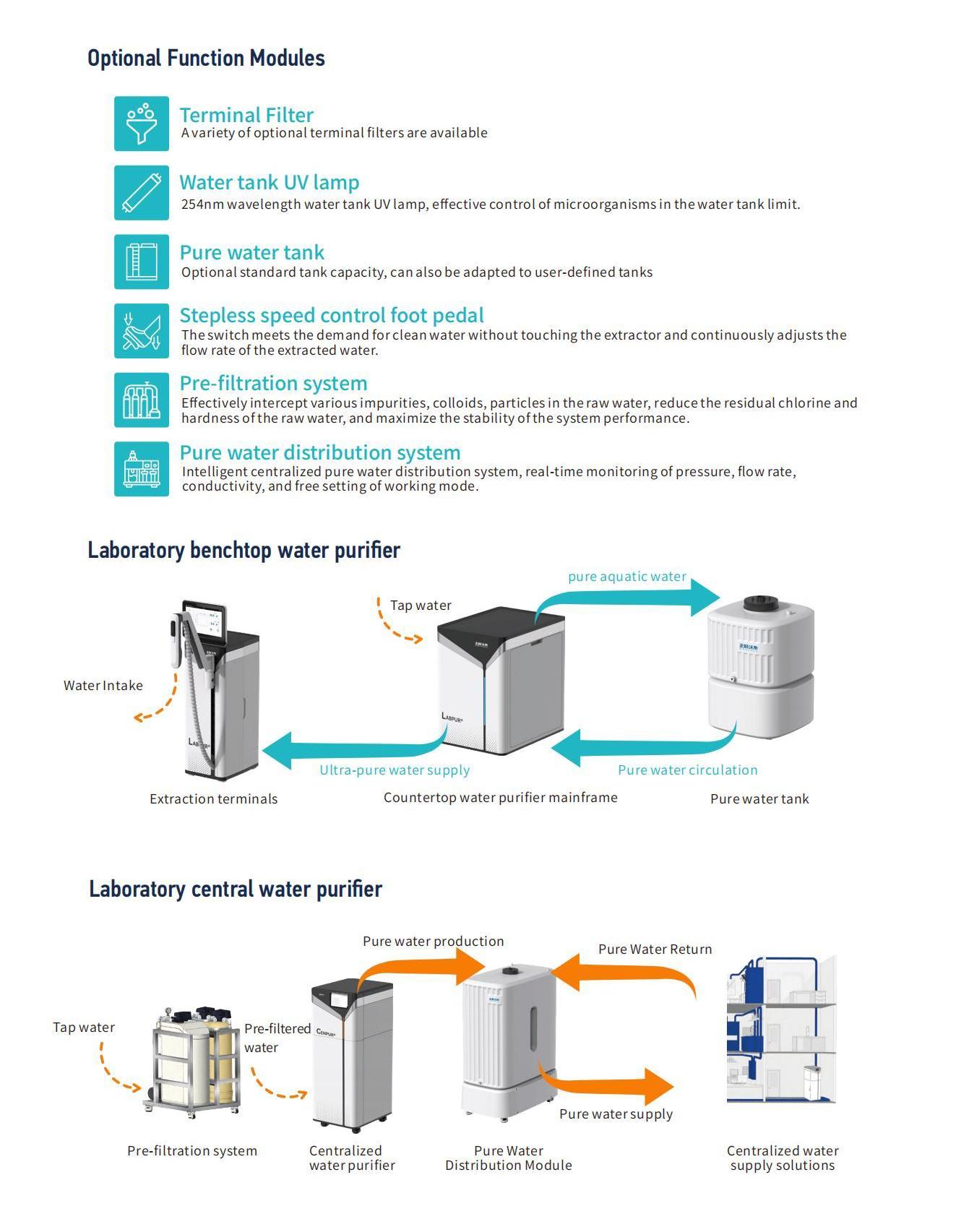 Optional Function Modules

Terminal Filter
A variety of optional terminal filters are available

Water tank UV lamp
254nm wavelength water tank UV lamp, effective control of microorganisms in the water tank limit.

Pure water tank
Optional standard tank capacity, can also be adapted to user-defined tanks

Stepless speed control foot pedal
The switch meets the demand for clean water without touching the extractor and continuously adjusts the flow rate of the extracted water.

Pre-filtration system
Effectively intercept various impurities, colloids, particles in the raw water, reduce the residual chlorine and hardness of the raw water, and maximize the stability of the system performance.

Pure water distribution system
Intelligent centralized pure water distribution system, real-time monitoring of pressure, flow rate, conductivity, and free setting of working mode.

Laboratory benchtop water purifier

pure aquatic water
Tap water
Water Intake
LABPUR
LABPUR
Ultra-pure water supply
Pure water circulation
Extraction terminals
Countertop water purifier mainframe
Pure water tank

Laboratory central water purifier

Pure water production
Pure Water Return
Tap water
Pre-filtered water
CENPUR
Pure water supply
Pre-filtration system
Centralized water purifier
Pure Water Distribution Module
Centralized water supply solutions